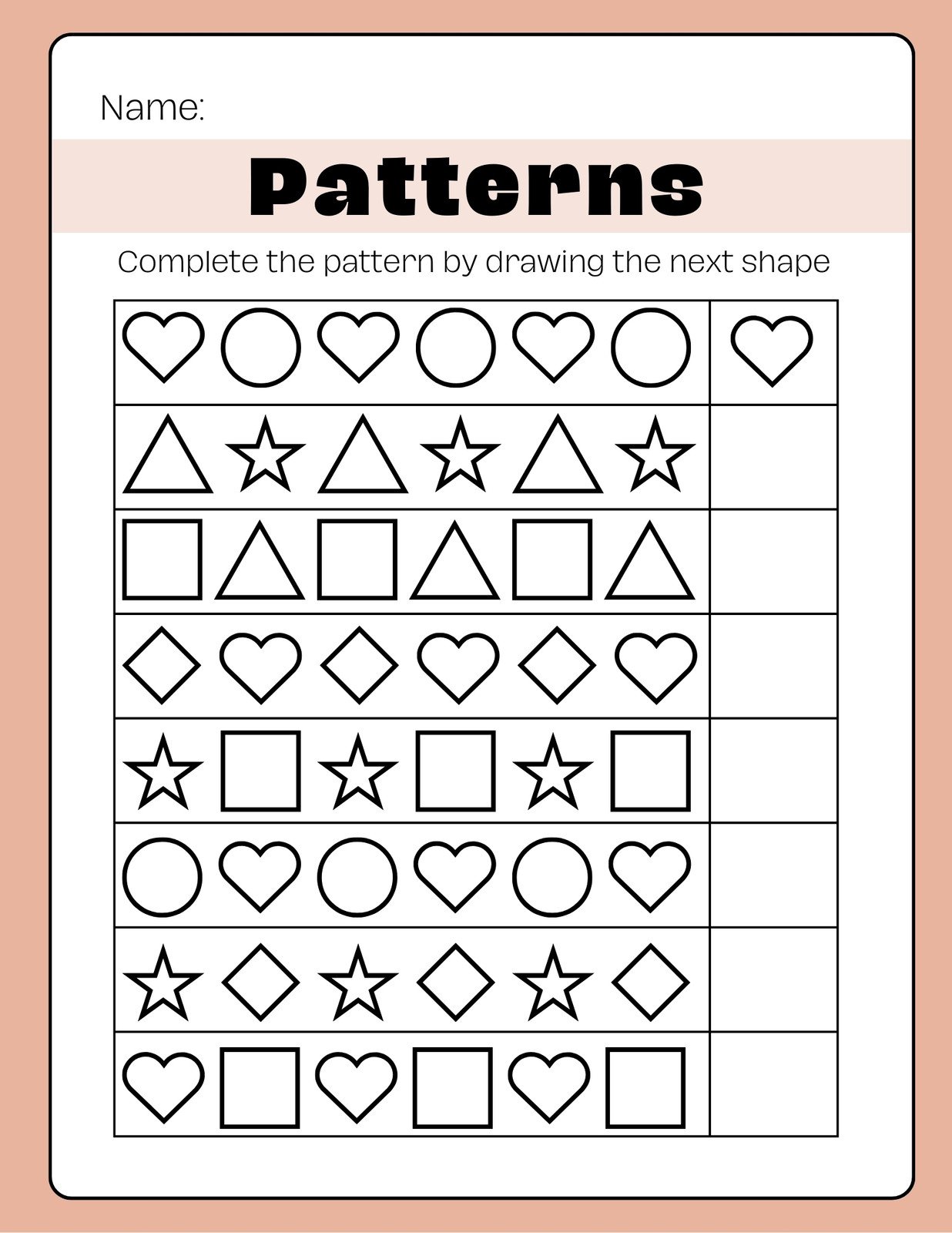 Name:

Patterns

Complete the pattern by drawing the next shape